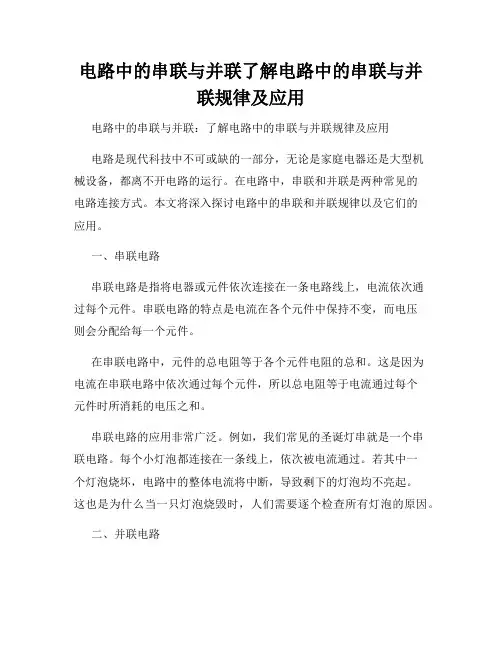 电路中的串联与并联了解电路中的串联与并联规律及应用

电路中的串联与并联：了解电路中的串联与并联规律及应用

电路是现代科技中不可或缺的一部分，无论是家庭电器还是大型机械设备，都离不开电路的运行。在电路中，串联和并联是两种常见的电路连接方式。本文将深入探讨电路中的串联和并联规律以及它们的应用。

一、串联电路

串联电路是指将电器或元件依次连接在一条电路线上，电流依次通过每个元件。串联电路的特点是电流在各个元件中保持不变，而电压则会分配给每一个元件。

在串联电路中，元件的总电阻等于各个元件电阻的总和。这是因为电流在串联电路中依次通过每个元件，所以总电阻等于电流通过每个元件时所消耗的电压之和。

串联电路的应用非常广泛。例如，我们常见的圣诞灯串就是一个串联电路。每个小灯泡都连接在一条线上，依次被电流通过。若其中一个灯泡烧坏，电路中的整体电流将中断，导致剩下的灯泡均不亮起。这也是为什么当一只灯泡烧毁时，人们需要逐个检查所有灯泡的原因。

二、并联电路